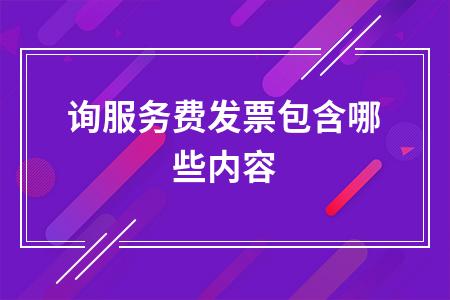 询服务费发票包含哪些内容